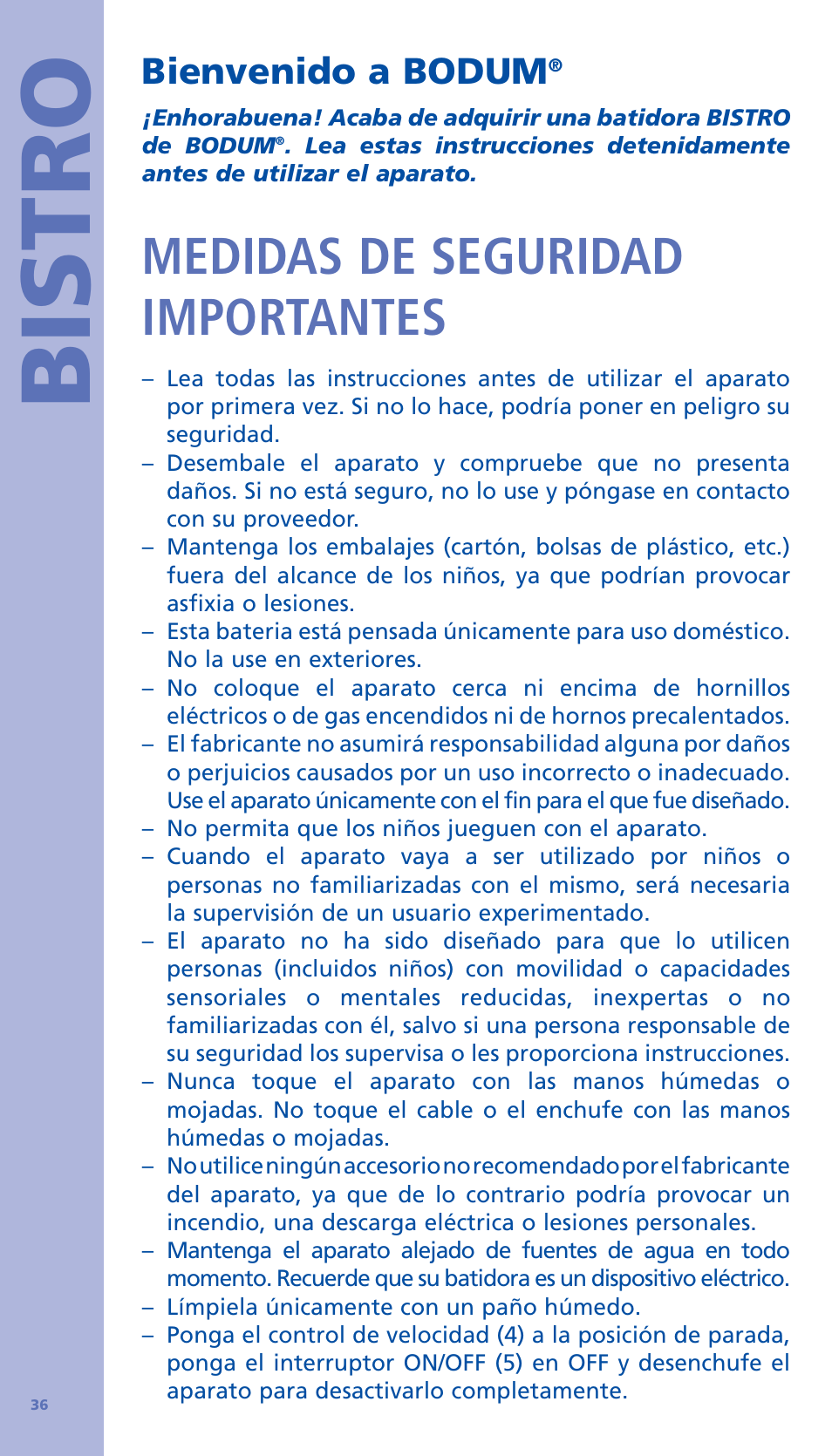 BISTRO

Bienvenido a BODUM®

¡Enhorabuena! Acaba de adquirir una batidora BISTRO de BODUM®. Lea estas instrucciones detenidamente antes de utilizar el aparato.

MEDIDAS DE SEGURIDAD IMPORTANTES

– Lea todas las instrucciones antes de utilizar el aparato por primera vez. Si no lo hace, podría poner en peligro su seguridad.
– Desembale el aparato y compruebe que no presenta daños. Si no está seguro, no lo use y póngase en contacto con su proveedor.
– Mantenga los embalajes (cartón, bolsas de plástico, etc.) fuera del alcance de los niños, ya que podrían provocar asfixia o lesiones.
– Esta bateria está pensada únicamente para uso doméstico. No la use en exteriores.
– No coloque el aparato cerca ni encima de hornillos eléctricos o de gas encendidos ni de hornos precalentados.
– El fabricante no asumirá responsabilidad alguna por daños o perjuicios causados por un uso incorrecto o inadecuado. Use el aparato únicamente con el fin para el que fue diseñado.
– No permita que los niños jueguen con el aparato.
– Cuando el aparato vaya a ser utilizado por niños o personas no familiarizadas con el mismo, será necesaria la supervisión de un usuario experimentado.
– El aparato no ha sido diseñado para que lo utilicen personas (incluidos niños) con movilidad o capacidades sensoriales o mentales reducidas, inexpertas o no familiarizadas con él, salvo si una persona responsable de su seguridad los supervisa o les proporciona instrucciones.
– Nunca toque el aparato con las manos húmedas o mojadas. No toque el cable o el enchufe con las manos húmedas o mojadas.
– No utilice ningún accesorio no recomendado por el fabricante del aparato, ya que de lo contrario podría provocar un incendio, una descarga eléctrica o lesiones personales.
– Mantenga el aparato alejado de fuentes de agua en todo momento. Recuerde que su batidora es un dispositivo eléctrico.
– Límpiela únicamente con un paño húmedo.
– Ponga el control de velocidad (4) a la posición de parada, ponga el interruptor ON/OFF (5) en OFF y desenchufe el aparato para desactivarlo completamente.

36